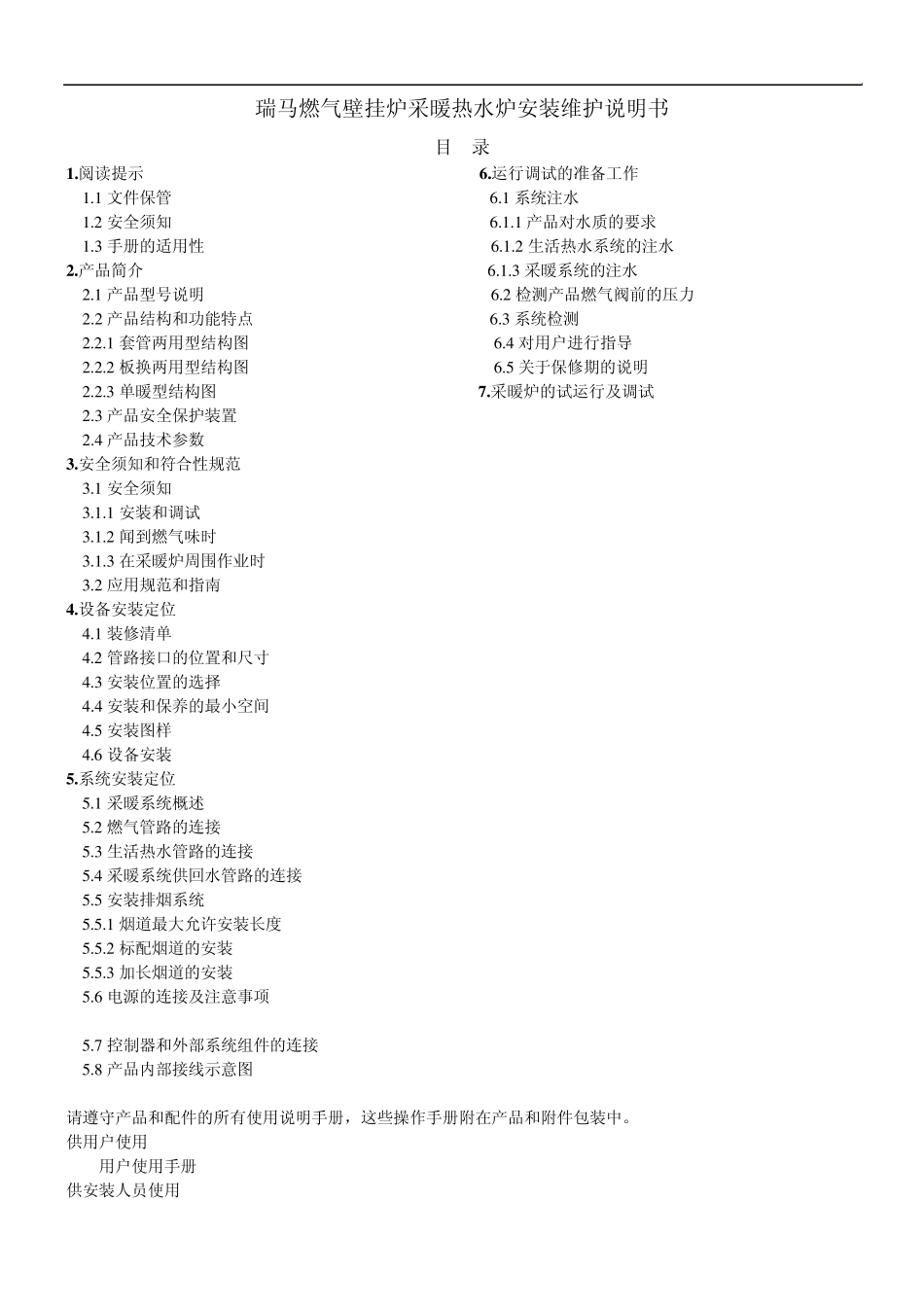 瑞马燃气壁挂炉采暖热水炉安装维护说明书

目　录

1.阅读提示
1.1 文件保管
1.2 安全须知
1.3 手册的适用性
2.产品简介
2.1 产品型号说明
2.2 产品结构和功能特点
2.2.1 套管两用型结构图
2.2.2 板换两用型结构图
2.2.3 单暖型结构图
2.3 产品安全保护装置
2.4 产品技术参数
3.安全须知和符合性规范
3.1 安全须知
3.1.1 安装和调试
3.1.2 闻到燃气味时
3.1.3 在采暖炉周围作业时
3.2 应用规范和指南
4.设备安装定位
4.1 装修清单
4.2 管路接口的位置和尺寸
4.3 安装位置的选择
4.4 安装和保养的最小空间
4.5 安装图样
4.6 设备安装
5.系统安装定位
5.1 采暖系统概述
5.2 燃气管路的连接
5.3 生活热水管路的连接
5.4 采暖系统供回水管路的连接
5.5 安装排烟系统
5.5.1 烟道最大允许安装长度
5.5.2 标配烟道的安装
5.5.3 加长烟道的安装
5.6 电源的连接及注意事项

5.7 控制器和外部系统组件的连接
5.8 产品内部接线示意图

6.运行调试的准备工作
6.1 系统注水
6.1.1 产品对水质的要求
6.1.2 生活热水系统的注水
6.1.3 采暖系统的注水
6.2 检测产品燃气阀前的压力
6.3 系统检测
6.4 对用户进行指导
6.5 关于保修期的说明
7.采暖炉的试运行及调试

请遵守产品和配件的所有使用说明手册，这些操作手册附在产品和附件包装中。
供用户使用
用户使用手册
供安装人员使用